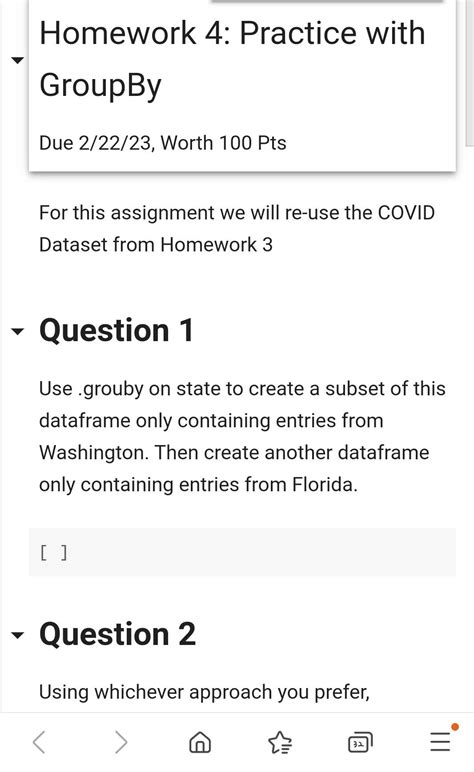 Homework 4: Practice with GroupBy

Due 2/22/23, Worth 100 Pts

For this assignment we will re-use the COVID Dataset from Homework 3

Question 1

Use .grouby on state to create a subset of this dataframe only containing entries from Washington. Then create another dataframe only containing entries from Florida.

[ ]

Question 2

Using whichever approach you prefer,

32